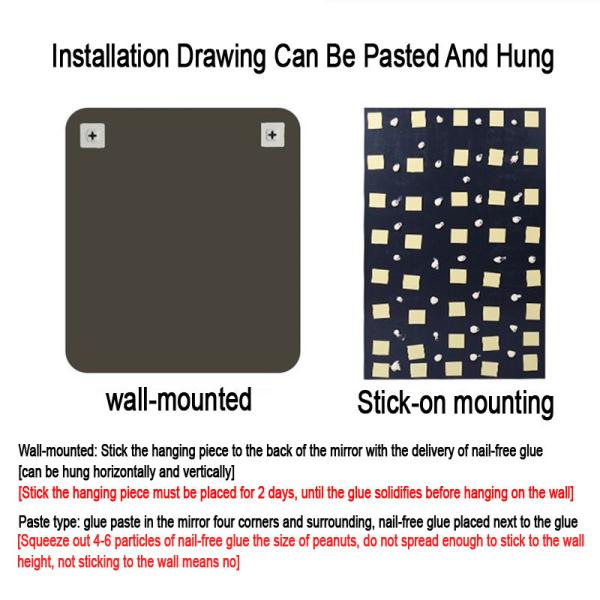 Installation Drawing Can Be Pasted And Hung

wall-mounted

Stick-on mounting

Wall-mounted: Stick the hanging piece to the back of the mirror with the delivery of nail-free glue [can be hung horizontally and vertically]
[Stick the hanging piece must be placed for 2 days, until the glue solidifies before hanging on the wall]

Paste type: glue paste in the mirror four corners and surrounding, nail-free glue placed next to the glue
[Squeeze out 4-6 particles of nail-free glue the size of peanuts, do not spread enough to stick to the wall height, not sticking to the wall means no]